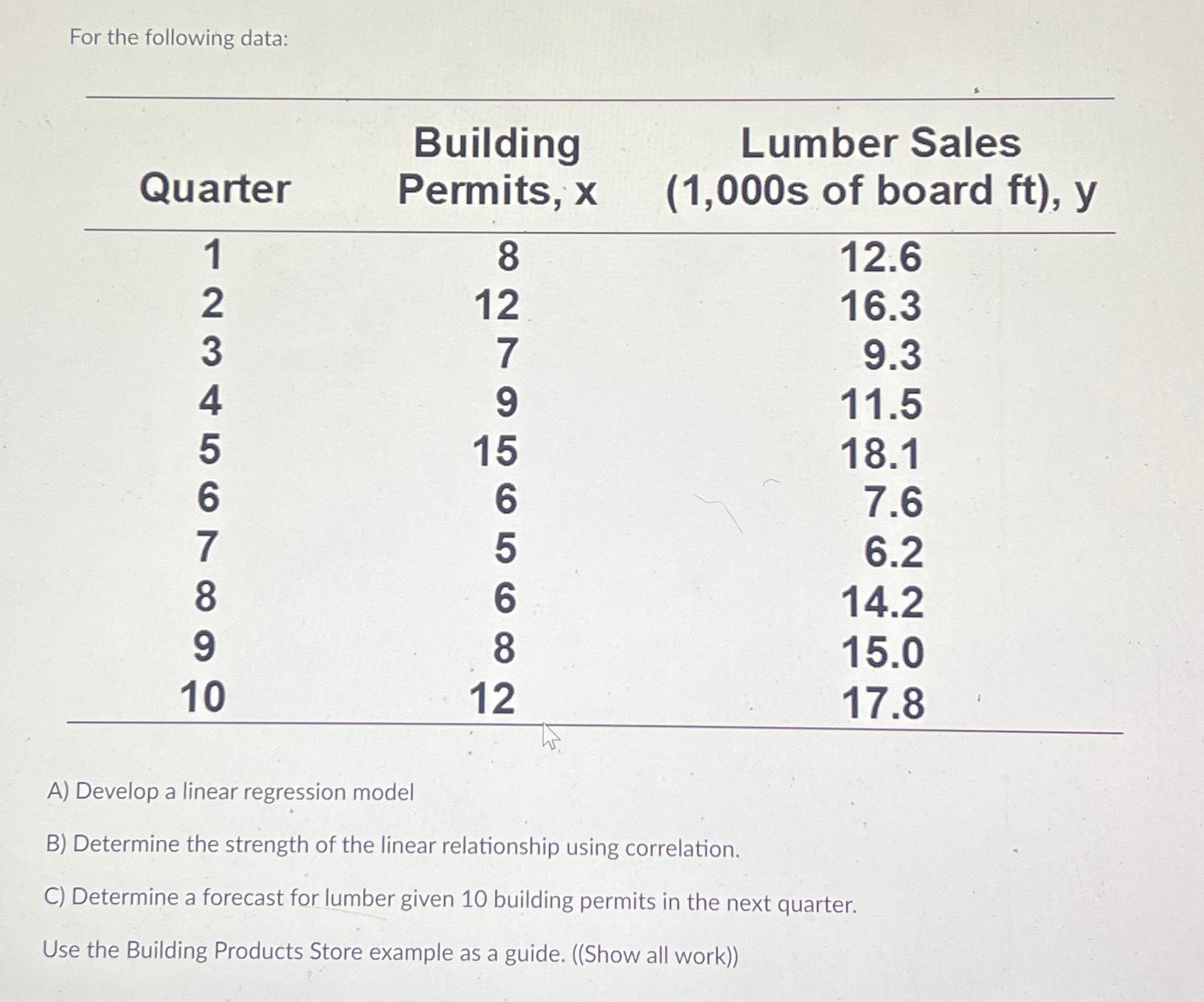 For the following data:

| Quarter | Building Permits, x | Lumber Sales (1,000s of board ft), y |
|---|---|---|
| 1 | 8 | 12.6 |
| 2 | 12 | 16.3 |
| 3 | 7 | 9.3 |
| 4 | 9 | 11.5 |
| 5 | 15 | 18.1 |
| 6 | 6 | 7.6 |
| 7 | 5 | 6.2 |
| 8 | 6 | 14.2 |
| 9 | 8 | 15.0 |
| 10 | 12 | 17.8 |

A) Develop a linear regression model

B) Determine the strength of the linear relationship using correlation.

C) Determine a forecast for lumber given 10 building permits in the next quarter.

Use the Building Products Store example as a guide. ((Show all work))